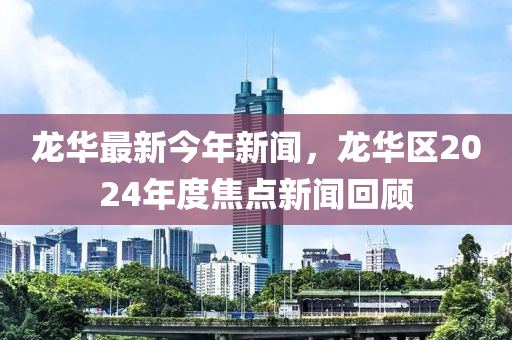 龙华最新今年新闻，龙华区2024年度焦点新闻回顾